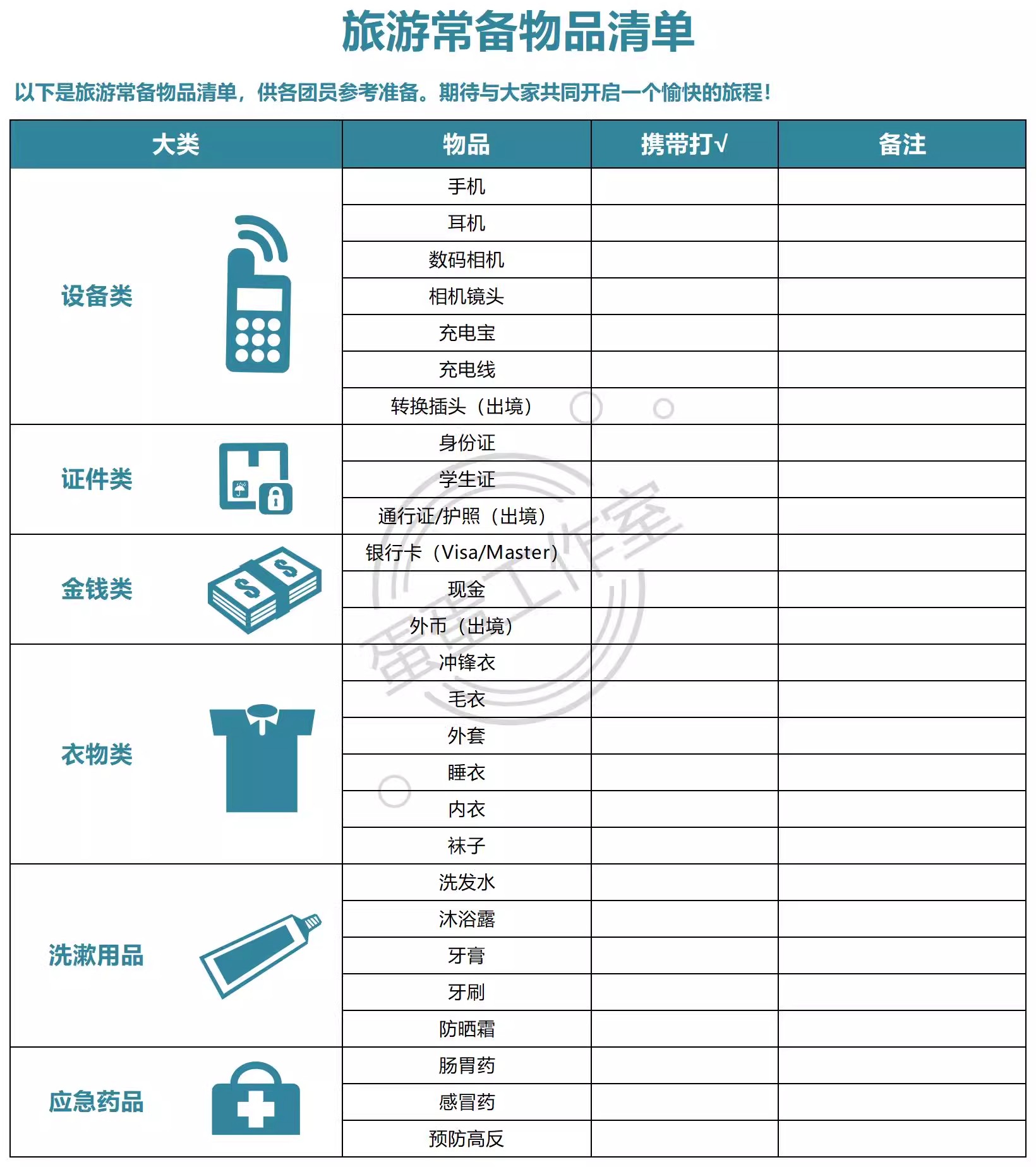 旅游常备物品清单

以下是旅游常备物品清单，供各团员参考准备。期待与大家共同开启一个愉快的旅程！

| 大类 | 物品 | 携带打√ | 备注 |
|---|---|---|---|
| 设备类 | 手机 | | |
| | 耳机 | | |
| | 数码相机 | | |
| | 相机镜头 | | |
| | 充电宝 | | |
| | 充电线 | | |
| | 转换插头（出境） | | |
| 证件类 | 身份证 | | |
| | 学生证 | | |
| | 通行证/护照（出境） | | |
| 金钱类 | 银行卡（Visa/Master） | | |
| | 现金 | | |
| | 外币（出境） | | |
| 衣物类 | 冲锋衣 | | |
| | 毛衣 | | |
| | 外套 | | |
| | 睡衣 | | |
| | 内衣 | | |
| | 袜子 | | |
| 洗漱用品 | 洗发水 | | |
| | 沐浴露 | | |
| | 牙膏 | | |
| | 牙刷 | | |
| | 防晒霜 | | |
| 应急药品 | 肠胃药 | | |
| | 感冒药 | | |
| | 预防高反 | | |

蛋蛋工作室